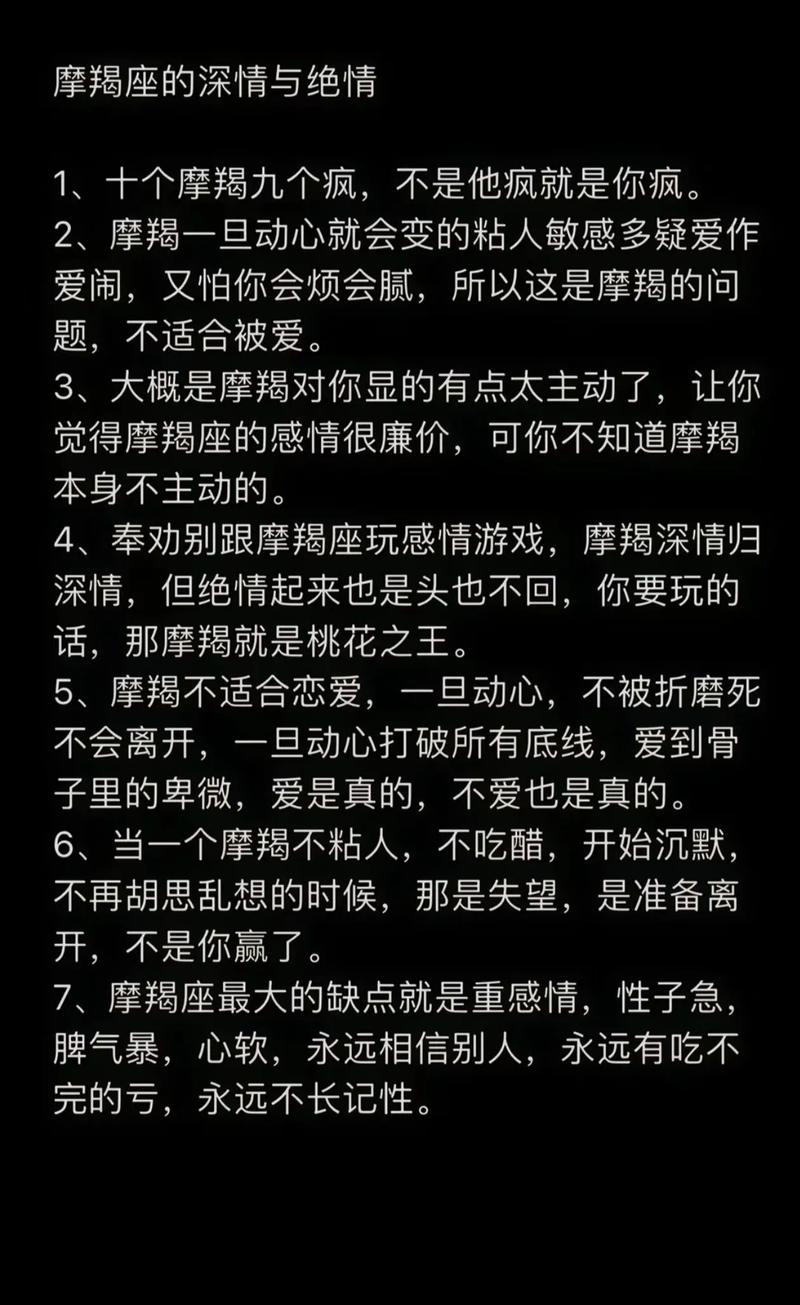 摩羯座的深情与绝情

1、十个摩羯九个疯，不是他疯就是你疯。
2、摩羯一旦动心就会变的粘人敏感多疑爱作爱闹，又怕你会烦会腻，所以这是摩羯的问题，不适合被爱。
3、大概是摩羯对你显的有点太主动了，让你觉得摩羯座的感情很廉价，可你不知道摩羯本身不主动的。
4、奉劝别跟摩羯座玩感情游戏，摩羯深情归深情，但绝情起来也是头也不回，你要玩的话，那摩羯就是桃花之王。
5、摩羯不适合恋爱，一旦动心，不被折磨死不会离开，一旦动心打破所有底线，爱到骨子里的卑微，爱是真的，不爱也是真的。
6、当一个摩羯不粘人，不吃醋，开始沉默，不再胡思乱想的时候，那是失望，是准备离开，不是你赢了。
7、摩羯座最大的缺点就是重感情，性子急，脾气暴，心软，永远相信别人，永远有吃不完的亏，永远不长记性。